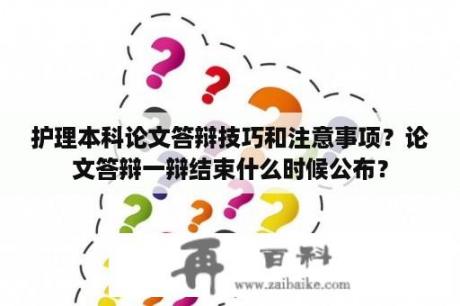 护理本科论文答辩技巧和注意事项？论文答辩一辩结束什么时候公布？

再 百科
www.zaibaike.com